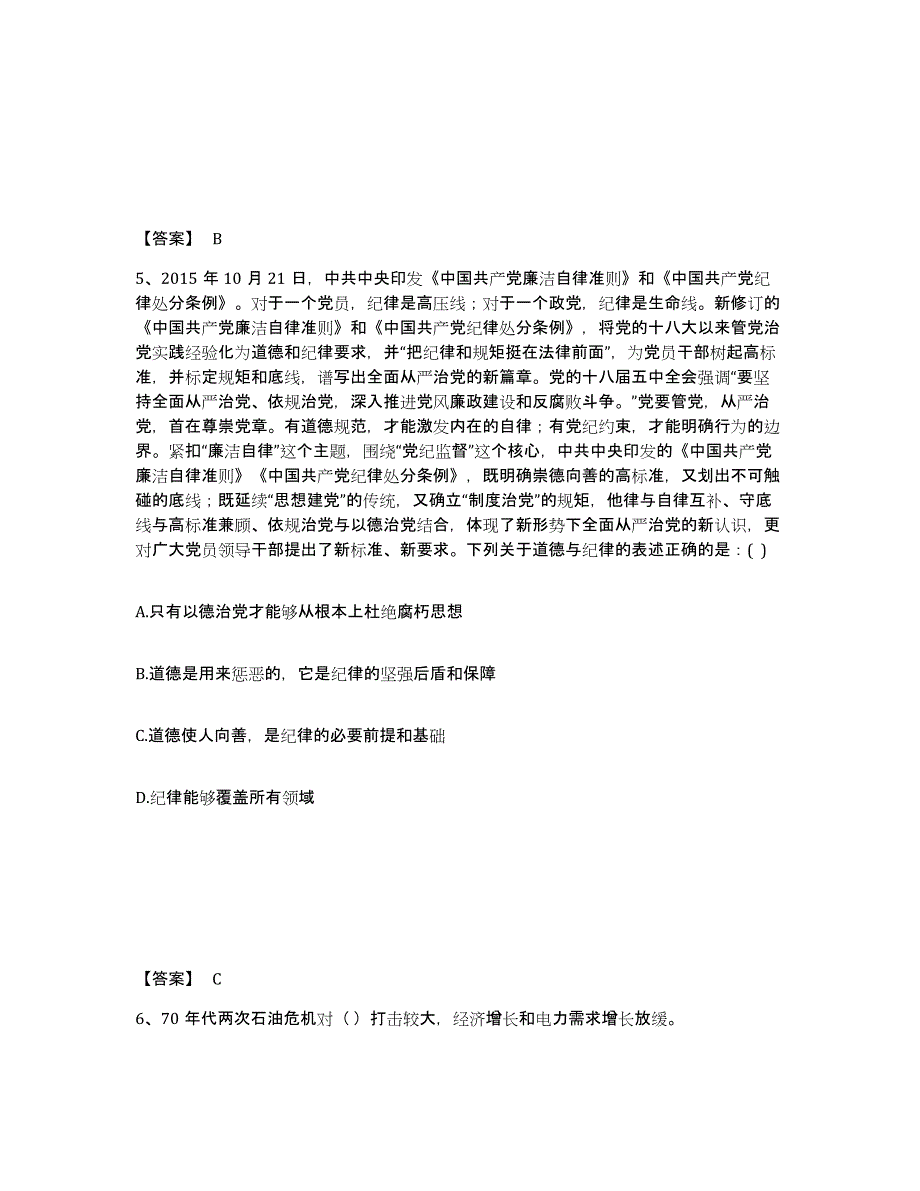 【答案】 B

5、2015 年 10 月 21 日，中共中央印发《中国共产党廉洁自律准则》和《中国共产党纪律处分条例》。对于一个党员，纪律是高压线；对于一个政党，纪律是生命线。新修订的《中国共产党廉洁自律准则》和《中国共产党纪律处分条例》，将党的十八大以来管党治党实践经验化为道德和纪律要求，并“把纪律和规矩挺在法律前面”，为党员干部树起高标准，并标定规矩和底线，谱写出全面从严治党的新篇章。党的十八届五中全会强调“要坚持全面从严治党、依规治党，深入推进党风廉政建设和反腐败斗争。”党要管党，从严治党，首在尊崇党章。有道德规范，才能激发内在的自律；有党纪约束，才能明确行为的边界。紧扣“廉洁自律”这个主题，围绕“党纪监督”这个核心，中共中央印发的《中国共产党廉洁自律准则》《中国共产党纪律处分条例》，既明确崇德向善的高标准，又划出不可触碰的底线；既延续“思想建党”的传统，又确立“制度治党”的规矩，他律与自律互补、守底线与高标准兼顾、依规治党与以德治党结合，体现了新形势下全面从严治党的新认识，更对广大党员领导干部提出了新标准、新要求。下列关于道德与纪律的表述正确的是：( )

A.只有以德治党才能够从根本上杜绝腐朽思想

B.道德是用来惩恶的，它是纪律的坚强后盾和保障

C.道德使人向善，是纪律的必要前提和基础

D.纪律能够覆盖所有领域

【答案】 C

6、70 年代两次石油危机对（ ）打击较大，经济增长和电力需求增长放缓。